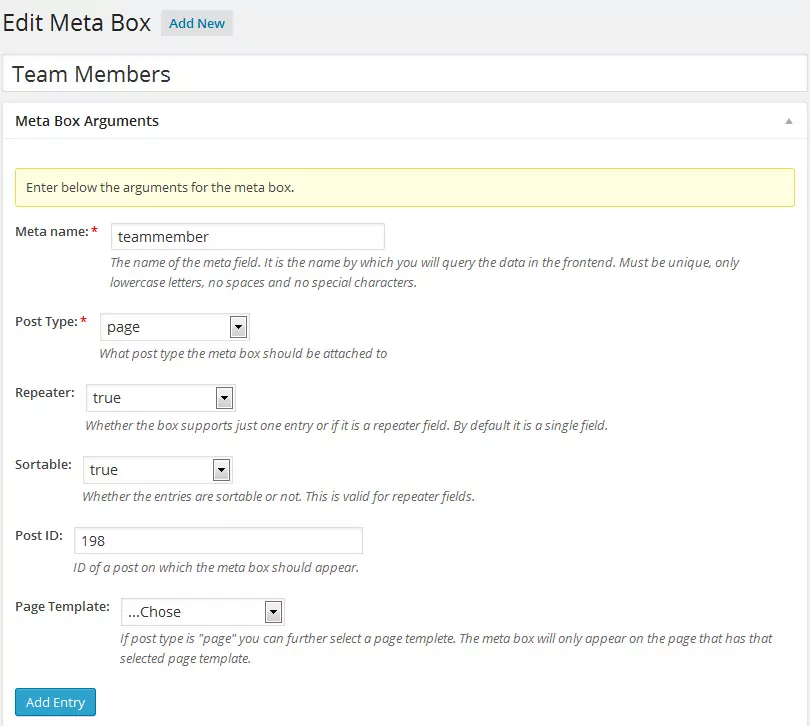 Edit Meta Box Add New

Team Members

Meta Box Arguments

Enter below the arguments for the meta box.

Meta name: * teammember
The name of the meta field. It is the name by which you will query the data in the frontend. Must be unique, only lowercase letters, no spaces and no special characters.

Post Type: * page
What post type the meta box should be attached to

Repeater: true
Whether the box supports just one entry or if it is a repeater field. By default it is a single field.

Sortable: true
Whether the entries are sortable or not. This is valid for repeater fields.

Post ID: 198
ID of a post on which the meta box should appear.

Page Template: ...Chose
If post type is "page" you can further select a page templete. The meta box will only appear on the page that has that selected page template.

Add Entry